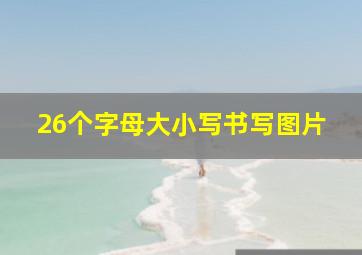 26个字母大小写书写图片